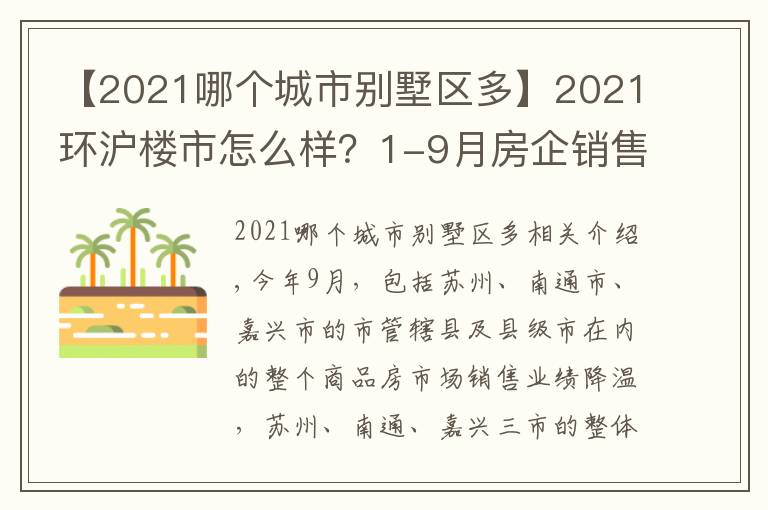 【2021哪个城市别墅区多】2021环沪楼市怎么样？1-9月房企销售

2021哪个城市别墅区多相关介绍，今年9月，包括苏州、南通市、嘉兴市的市管辖县及县级市在内的整个商品房市场销售业绩降温，苏州、南通、嘉兴三市的整体